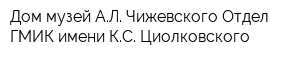 Дом музей А.Л. Чижевского Отдел ГМИК имени К.С. Циолковского